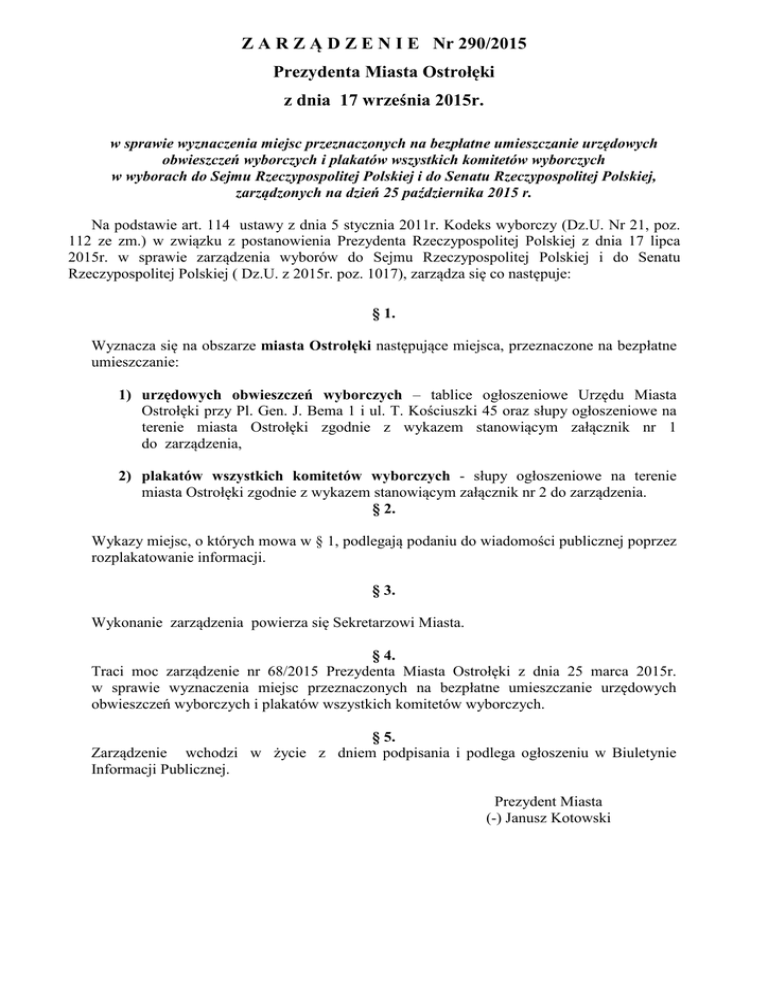 Z A R Z Ą D Z E N I E Nr 290/2015
Prezydenta Miasta Ostrołęki
z dnia 17 września 2015r.

w sprawie wyznaczenia miejsc przeznaczonych na bezpłatne umieszczanie urzędowych obwieszczeń wyborczych i plakatów wszystkich komitetów wyborczych w wyborach do Sejmu Rzeczypospolitej Polskiej i do Senatu Rzeczypospolitej Polskiej, zarządzonych na dzień 25 października 2015 r.

Na podstawie art. 114 ustawy z dnia 5 stycznia 2011r. Kodeks wyborczy (Dz.U. Nr 21, poz. 112 ze zm.) w związku z postanowienia Prezydenta Rzeczypospolitej Polskiej z dnia 17 lipca 2015r. w sprawie zarządzenia wyborów do Sejmu Rzeczypospolitej Polskiej i do Senatu Rzeczypospolitej Polskiej ( Dz.U. z 2015r. poz. 1017), zarządza się co następuje:

§ 1.

Wyznacza się na obszarze miasta Ostrołęki następujące miejsca, przeznaczone na bezpłatne umieszczanie:

1) urzędowych obwieszczeń wyborczych – tablice ogłoszeniowe Urzędu Miasta Ostrołęki przy Pl. Gen. J. Bema 1 i ul. T. Kościuszki 45 oraz słupy ogłoszeniowe na terenie miasta Ostrołęki zgodnie z wykazem stanowiącym załącznik nr 1 do zarządzenia,

2) plakatów wszystkich komitetów wyborczych - słupy ogłoszeniowe na terenie miasta Ostrołęki zgodnie z wykazem stanowiącym załącznik nr 2 do zarządzenia.

§ 2.

Wykazy miejsc, o których mowa w § 1, podlegają podaniu do wiadomości publicznej poprzez rozplakatowanie informacji.

§ 3.

Wykonanie zarządzenia powierza się Sekretarzowi Miasta.

§ 4.

Traci moc zarządzenie nr 68/2015 Prezydenta Miasta Ostrołęki z dnia 25 marca 2015r. w sprawie wyznaczenia miejsc przeznaczonych na bezpłatne umieszczanie urzędowych obwieszczeń wyborczych i plakatów wszystkich komitetów wyborczych.

§ 5.

Zarządzenie wchodzi w życie z dniem podpisania i podlega ogłoszeniu w Biuletynie Informacji Publicznej.

Prezydent Miasta
(-) Janusz Kotowski